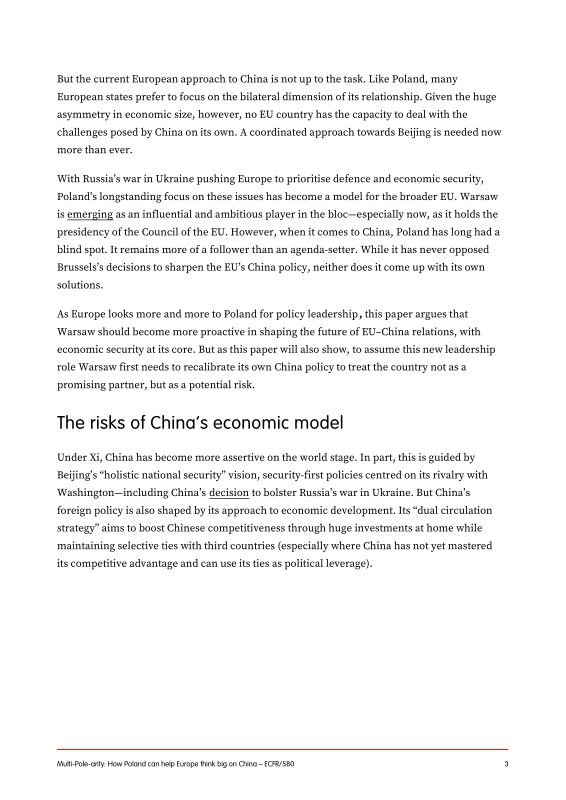 But the current European approach to China is not up to the task. Like Poland, many European states prefer to focus on the bilateral dimension of its relationship. Given the huge asymmetry in economic size, however, no EU country has the capacity to deal with the challenges posed by China on its own. A coordinated approach towards Beijing is needed now more than ever.

With Russia's war in Ukraine pushing Europe to prioritise defence and economic security, Poland's longstanding focus on these issues has become a model for the broader EU. Warsaw is emerging as an influential and ambitious player in the bloc—especially now, as it holds the presidency of the Council of the EU. However, when it comes to China, Poland has long had a blind spot. It remains more of a follower than an agenda-setter. While it has never opposed Brussels's decisions to sharpen the EU's China policy, neither does it come up with its own solutions.

As Europe looks more and more to Poland for policy leadership, this paper argues that Warsaw should become more proactive in shaping the future of EU–China relations, with economic security at its core. But as this paper will also show, to assume this new leadership role Warsaw first needs to recalibrate its own China policy to treat the country not as a promising partner, but as a potential risk.

The risks of China's economic model

Under Xi, China has become more assertive on the world stage. In part, this is guided by Beijing's "holistic national security" vision, security-first policies centred on its rivalry with Washington—including China's decision to bolster Russia's war in Ukraine. But China's foreign policy is also shaped by its approach to economic development. Its "dual circulation strategy" aims to boost Chinese competitiveness through huge investments at home while maintaining selective ties with third countries (especially where China has not yet mastered its competitive advantage and can use its ties as political leverage).

Multi-Pole-arity: How Poland can help Europe think big on China – ECFR/580 3